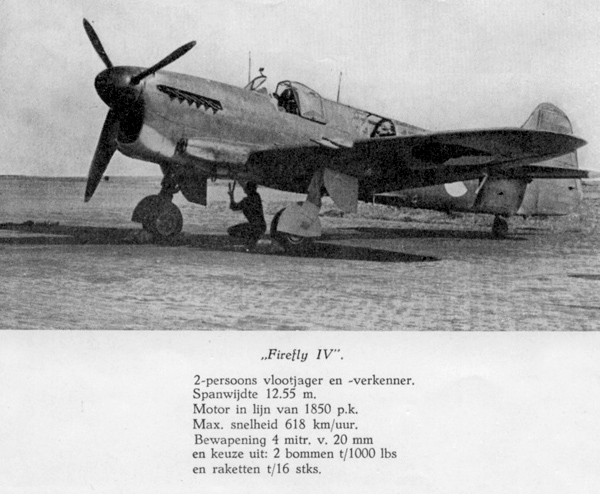 „Firefly IV".

2-persoons vlootjager en -verkenner.
Spanwijdte 12.55 m.
Motor in lijn van 1850 p.k.
Max. snelheid 618 km/uur.
Bewapening 4 mitr. v. 20 mm
en keuze uit: 2 bommen t/1000 lbs
en raketten t/16 stks.